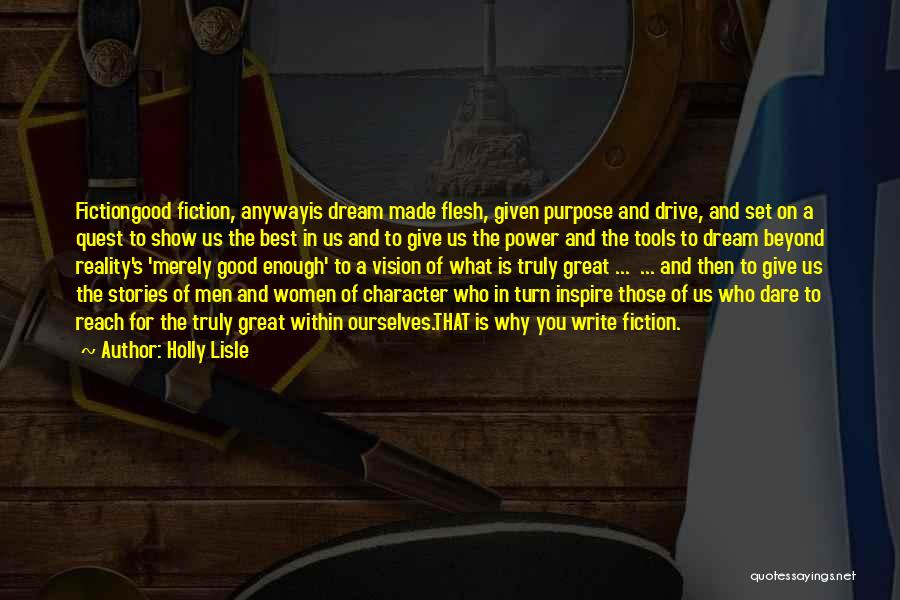 Fictiongood fiction, anywayis dream made flesh, given purpose and drive, and set on a quest to show us the best in us and to give us the power and the tools to dream beyond reality's 'merely good enough' to a vision of what is truly great ... ... and then to give us the stories of men and women of character who in turn inspire those of us who dare to reach for the truly great within ourselves.THAT is why you write fiction.

~ Author: Holly Lisle

quotessayings.net